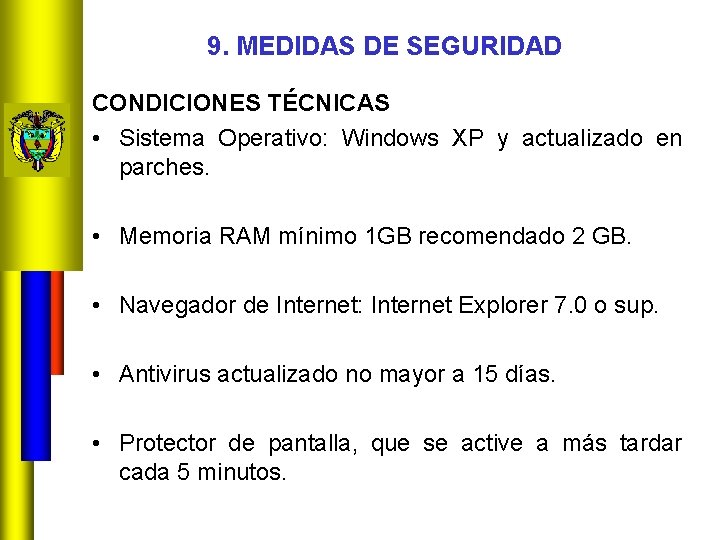 9. MEDIDAS DE SEGURIDAD

CONDICIONES TÉCNICAS

• Sistema Operativo: Windows XP y actualizado en parches.

• Memoria RAM mínimo 1GB recomendado 2 GB.

• Navegador de Internet: Internet Explorer 7.0 o sup.

• Antivirus actualizado no mayor a 15 días.

• Protector de pantalla, que se active a más tardar cada 5 minutos.